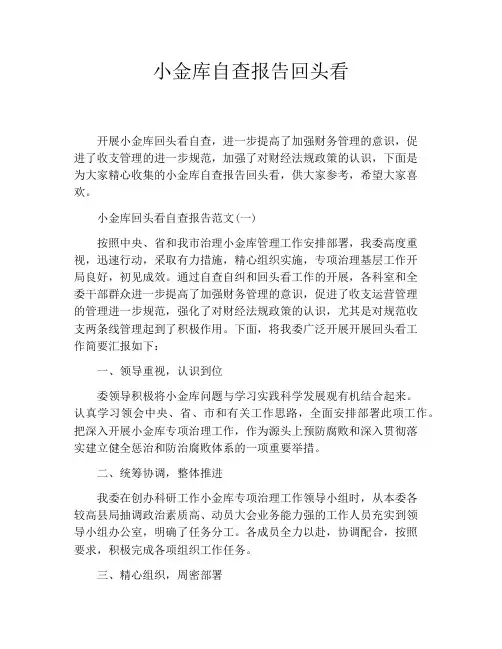 小金库自查报告回头看

开展小金库回头看自查，进一步提高了加强财务管理的意识，促进了收支管理的进一步规范，加强了对财经法规政策的认识，下面是为大家精心收集的小金库自查报告回头看，供大家参考，希望大家喜欢。

小金库回头看自查报告范文(一)

按照中央、省和我市治理小金库管理工作安排部署，我委高度重视，迅速行动，采取有力措施，精心组织实施，专项治理基层工作开局良好，初见成效。通过自查自纠和回头看工作的开展，各科室和全委干部群众进一步提高了加强财务管理的意识，促进了收支运营管理的管理进一步规范，强化了对财经法规政策的认识，尤其是对规范收支两条线管理起到了积极作用。下面，将我委广泛开展开展回头看工作简要汇报如下：

一、领导重视，认识到位

委领导积极将小金库问题与学习实践科学发展观有机结合起来。认真学习领会中央、省、市和有关工作思路，全面安排部署此项工作。把深入开展小金库专项治理工作，作为源头上预防腐败和深入贯彻落实建立健全惩治和防治腐败体系的一项重要举措。

二、统筹协调，整体推进

我委在创办科研工作小金库专项治理工作领导小组时，从本委各较高县局抽调政治素质高、动员大会业务能力强的工作人员充实到领导小组办公室，明确了任务分工。各成员全力以赴，协调配合，按照要求，积极完成各项组织工作任务。

三、精心组织，周密部署